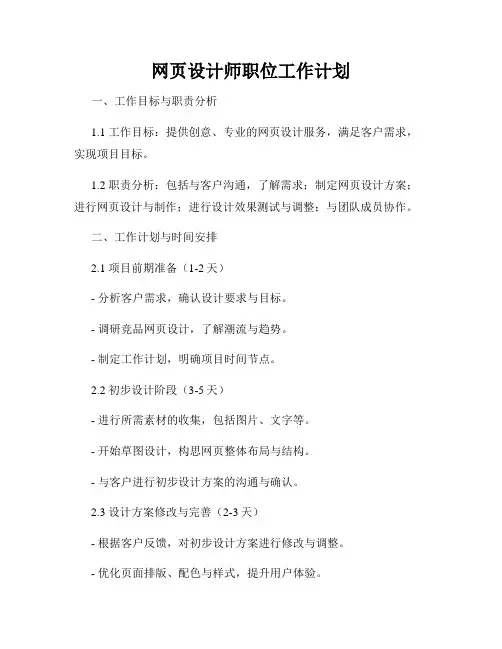 网页设计师职位工作计划

一、工作目标与职责分析

1.1 工作目标：提供创意、专业的网页设计服务，满足客户需求，实现项目目标。

1.2 职责分析：包括与客户沟通，了解需求；制定网页设计方案；进行网页设计与制作；进行设计效果测试与调整；与团队成员协作。

二、工作计划与时间安排

2.1 项目前期准备（1-2 天）

- 分析客户需求，确认设计要求与目标。

- 调研竞品网页设计，了解潮流与趋势。

- 制定工作计划，明确项目时间节点。

2.2 初步设计阶段（3-5 天）

- 进行所需素材的收集，包括图片、文字等。

- 开始草图设计，构思网页整体布局与结构。

- 与客户进行初步设计方案的沟通与确认。

2.3 设计方案修改与完善（2-3 天）

- 根据客户反馈，对初步设计方案进行修改与调整。

- 优化页面排版、配色与样式，提升用户体验。